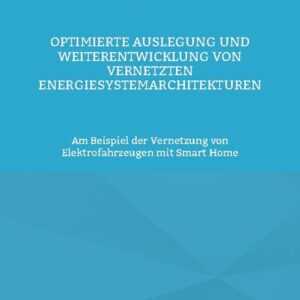 OPTIMIERTE AUSLEGUNG UND WEITERENTWICKLUNG VON VERNETZTEN ENERGIESYSTEMARCHITEKTUREN

Am Beispiel der Vernetzung von Elektrofahrzeugen mit Smart Home